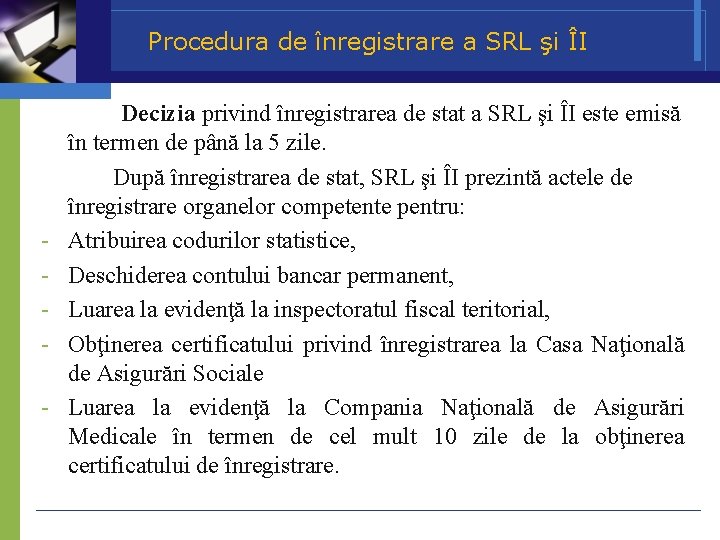 Procedura de înregistrare a SRL şi ÎI

Decizia privind înregistrarea de stat a SRL şi ÎI este emisă în termen de până la 5 zile.

După înregistrarea de stat, SRL şi ÎI prezintă actele de înregistrare organelor competente pentru:

- Atribuirea codurilor statistice,
- Deschiderea contului bancar permanent,
- Luarea la evidenţă la inspectoratul fiscal teritorial,
- Obţinerea certificatului privind înregistrarea la Casa Naţională de Asigurări Sociale
- Luarea la evidenţă la Compania Naţională de Asigurări Medicale în termen de cel mult 10 zile de la obţinerea certificatului de înregistrare.